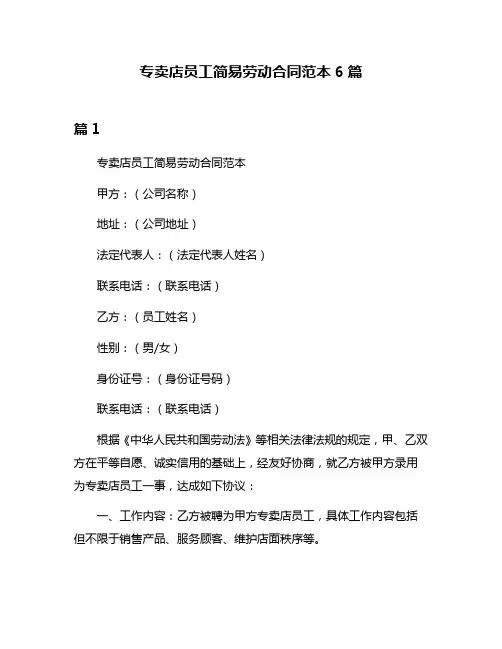 专卖店员工简易劳动合同范本 6 篇

篇 1

专卖店员工简易劳动合同范本

甲方：（公司名称）

地址：（公司地址）

法定代表人：（法定代表人姓名）

联系电话：（联系电话）

乙方：（员工姓名）

性别：（男/女）

身份证号：（身份证号码）

联系电话：（联系电话）

根据《中华人民共和国劳动法》等相关法律法规的规定，甲、乙双方在平等自愿、诚实信用的基础上，经友好协商，就乙方被甲方录用为专卖店员工一事，达成如下协议：

一、工作内容：乙方被聘为甲方专卖店员工，具体工作内容包括但不限于销售产品、服务顾客、维护店面秩序等。